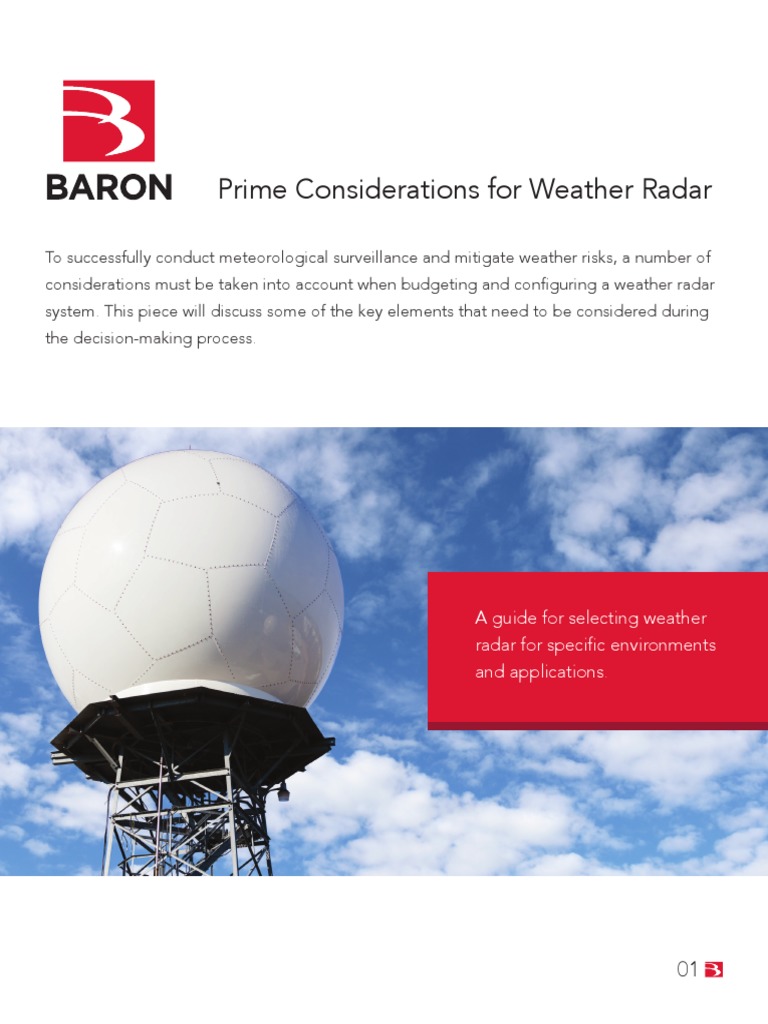 BARON

Prime Considerations for Weather Radar

To successfully conduct meteorological surveillance and mitigate weather risks, a number of considerations must be taken into account when budgeting and configuring a weather radar system. This piece will discuss some of the key elements that need to be considered during the decision-making process.

A guide for selecting weather radar for specific environments and applications.

01